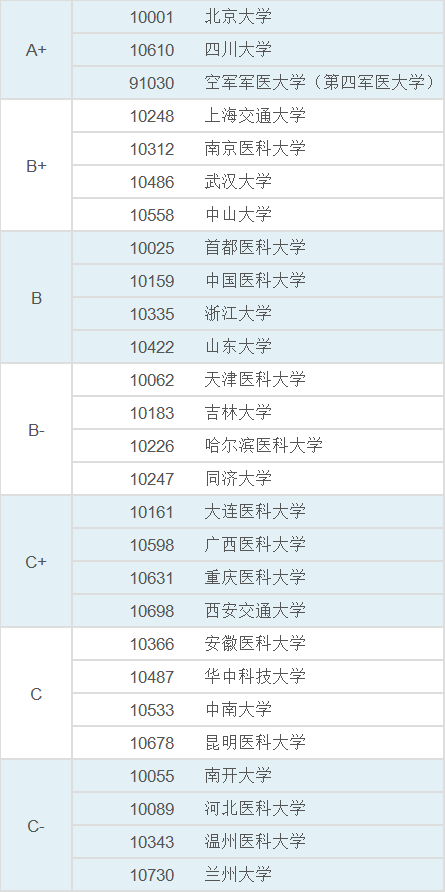 | A+ | 10001 | 北京大学 |
|---|---|---|
|  | 10610 | 四川大学 |
|  | 91030 | 空军军医大学（第四军医大学） |
| B+ | 10248 | 上海交通大学 |
|  | 10312 | 南京医科大学 |
|  | 10486 | 武汉大学 |
|  | 10558 | 中山大学 |
| B | 10025 | 首都医科大学 |
|  | 10159 | 中国医科大学 |
|  | 10335 | 浙江大学 |
|  | 10422 | 山东大学 |
| B- | 10062 | 天津医科大学 |
|  | 10183 | 吉林大学 |
|  | 10226 | 哈尔滨医科大学 |
|  | 10247 | 同济大学 |
| C+ | 10161 | 大连医科大学 |
|  | 10598 | 广西医科大学 |
|  | 10631 | 重庆医科大学 |
|  | 10698 | 西安交通大学 |
| C | 10366 | 安徽医科大学 |
|  | 10487 | 华中科技大学 |
|  | 10533 | 中南大学 |
|  | 10678 | 昆明医科大学 |
| C- | 10055 | 南开大学 |
|  | 10089 | 河北医科大学 |
|  | 10343 | 温州医科大学 |
|  | 10730 | 兰州大学 |